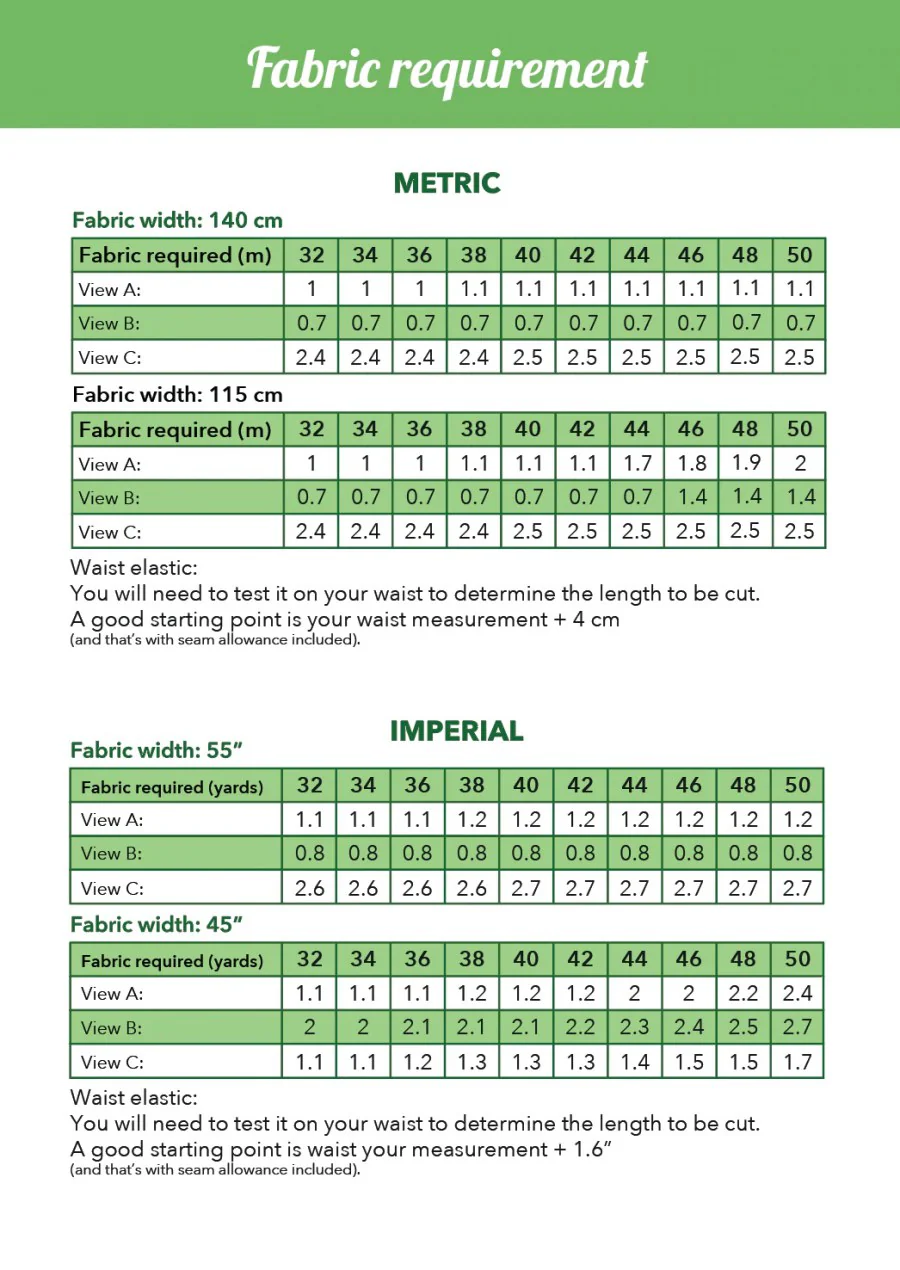 Fabric requirement

METRIC

Fabric width: 140 cm

| Fabric required (m) | 32 | 34 | 36 | 38 | 40 | 42 | 44 | 46 | 48 | 50 |
|---|---|---|---|---|---|---|---|---|---|---|
| View A: | 1 | 1 | 1 | 1.1 | 1.1 | 1.1 | 1.1 | 1.1 | 1.1 | 1.1 |
| View B: | 0.7 | 0.7 | 0.7 | 0.7 | 0.7 | 0.7 | 0.7 | 0.7 | 0.7 | 0.7 |
| View C: | 2.4 | 2.4 | 2.4 | 2.4 | 2.5 | 2.5 | 2.5 | 2.5 | 2.5 | 2.5 |

Fabric width: 115 cm

| Fabric required (m) | 32 | 34 | 36 | 38 | 40 | 42 | 44 | 46 | 48 | 50 |
|---|---|---|---|---|---|---|---|---|---|---|
| View A: | 1 | 1 | 1 | 1.1 | 1.1 | 1.1 | 1.7 | 1.8 | 1.9 | 2 |
| View B: | 0.7 | 0.7 | 0.7 | 0.7 | 0.7 | 0.7 | 0.7 | 1.4 | 1.4 | 1.4 |
| View C: | 2.4 | 2.4 | 2.4 | 2.4 | 2.5 | 2.5 | 2.5 | 2.5 | 2.5 | 2.5 |

Waist elastic:
You will need to test it on your waist to determine the length to be cut.
A good starting point is your waist measurement + 4 cm
(and that's with seam allowance included).

IMPERIAL

Fabric width: 55"

| Fabric required (yards) | 32 | 34 | 36 | 38 | 40 | 42 | 44 | 46 | 48 | 50 |
|---|---|---|---|---|---|---|---|---|---|---|
| View A: | 1.1 | 1.1 | 1.1 | 1.2 | 1.2 | 1.2 | 1.2 | 1.2 | 1.2 | 1.2 |
| View B: | 0.8 | 0.8 | 0.8 | 0.8 | 0.8 | 0.8 | 0.8 | 0.8 | 0.8 | 0.8 |
| View C: | 2.6 | 2.6 | 2.6 | 2.6 | 2.7 | 2.7 | 2.7 | 2.7 | 2.7 | 2.7 |

Fabric width: 45"

| Fabric required (yards) | 32 | 34 | 36 | 38 | 40 | 42 | 44 | 46 | 48 | 50 |
|---|---|---|---|---|---|---|---|---|---|---|
| View A: | 1.1 | 1.1 | 1.1 | 1.2 | 1.2 | 1.2 | 2 | 2 | 2.2 | 2.4 |
| View B: | 2 | 2 | 2.1 | 2.1 | 2.1 | 2.2 | 2.3 | 2.4 | 2.5 | 2.7 |
| View C: | 1.1 | 1.1 | 1.2 | 1.3 | 1.3 | 1.3 | 1.4 | 1.5 | 1.5 | 1.7 |

Waist elastic:
You will need to test it on your waist to determine the length to be cut.
A good starting point is waist your measurement + 1.6"
(and that's with seam allowance included).